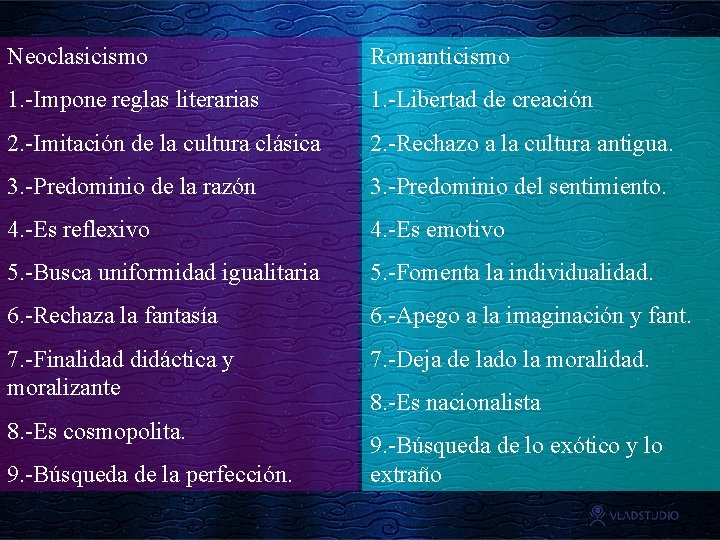 Neoclasicismo

1.-Impone reglas literarias

2.-Imitación de la cultura clásica

3.-Predominio de la razón

4.-Es reflexivo

5.-Busca uniformidad igualitaria

6.-Rechaza la fantasía

7.-Finalidad didáctica y moralizante

8.-Es cosmopolita.

9.-Búsqueda de la perfección.

Romanticismo

1.-Libertad de creación

2.-Rechazo a la cultura antigua.

3.-Predominio del sentimiento.

4.-Es emotivo

5.-Fomenta la individualidad.

6.-Apego a la imaginación y fant.

7.-Deja de lado la moralidad.

8.-Es nacionalista

9.-Búsqueda de lo exótico y lo extraño

VLADSTUDIO